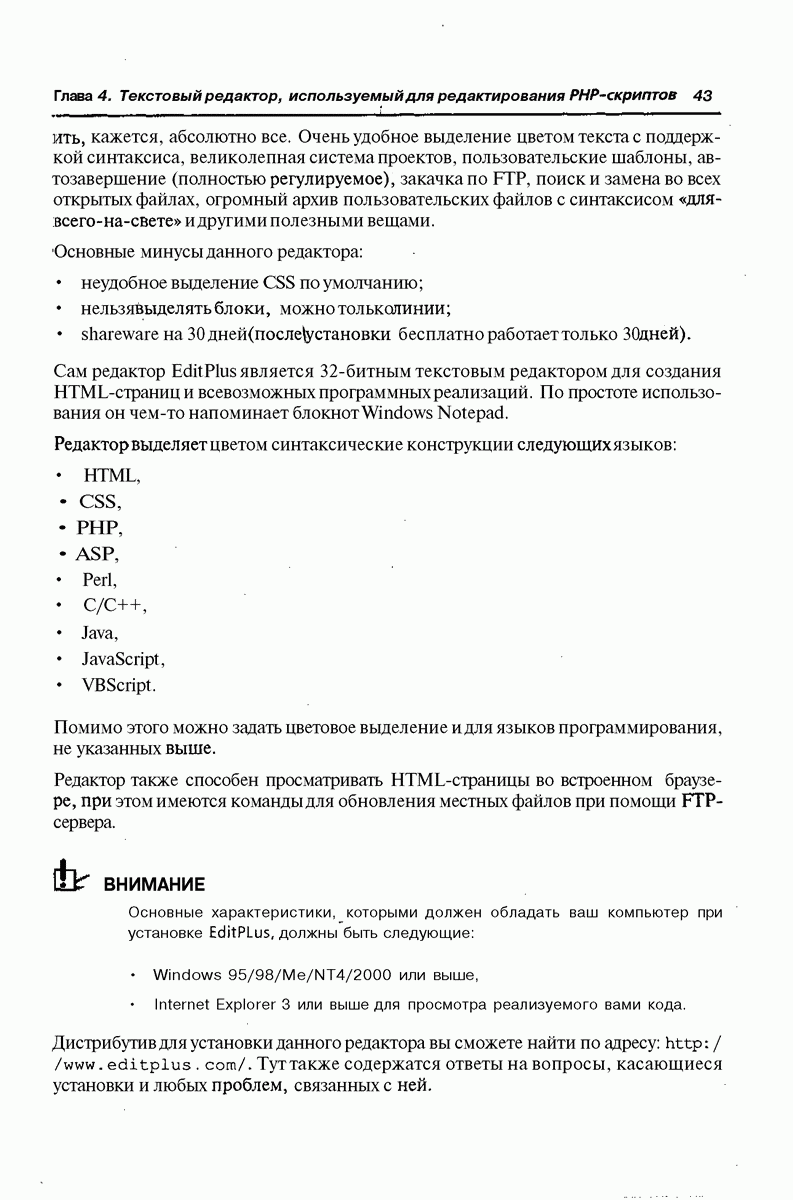 Глава 4. Текстовый редактор, используемый для редактирования PHP-скриптов 43

ить, кажется, абсолютно все. Очень удобное выделение цветом текста с поддержкой синтаксиса, великолепная система проектов, пользовательские шаблоны, автозавершение (полностью регулируемое), закачка по FTP, поиск и замена во всех открытых файлах, огромный архив пользовательских файлов с синтаксисом «для-всего-на-свете» и другими полезными вещами.

Основные минусы данного редактора:

• неудобное выделение CSS по умолчанию;
• нельзя выделять блоки, можно только линии;
• shareware на 30 дней (после установки бесплатно работает только 30 дней).

Сам редактор EditPlus является 32-битным текстовым редактором для создания HTML-страниц и всевозможных программных реализаций. По простоте использования он чем-то напоминает блокнот Windows Notepad.

Редактор выделяет цветом синтаксические конструкции следующих языков:

• HTML,
• CSS,
• PHP,
• ASP,
• Perl,
• C/C++,
• Java,
• JavaScript,
• VBScript.

Помимо этого можно задать цветовое выделение и для языков программирования, не указанных выше.

Редактор также способен просматривать HTML-страницы во встроенном браузере, при этом имеются команды для обновления местных файлов при помощи FTP-сервера.

ВНИМАНИЕ

Основные характеристики, которыми должен обладать ваш компьютер при установке EditPLus, должны быть следующие:

• Windows 95/98/Me/NT4/2000 или выше,

• Internet Explorer 3 или выше для просмотра реализуемого вами кода.

Дистрибутив для установки данного редактора вы сможете найти по адресу: http://www.editplus.com/. Тут также содержатся ответы на вопросы, касающиеся установки и любых проблем, связанных с ней.